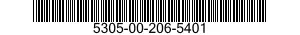 5305-00-206-5401